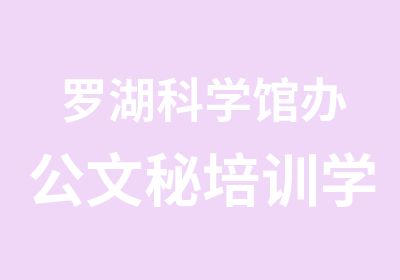 罗湖科学馆办
公文秘培训学